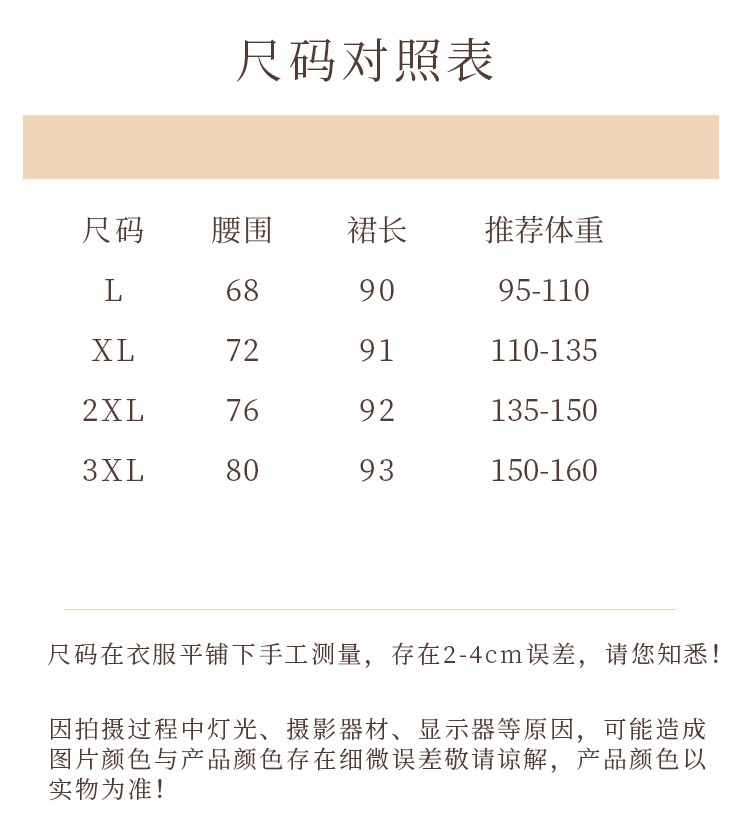 尺码对照表

| 尺码 | 腰围 | 裙长 | 推荐体重 |
|---|---|---|---|
| L | 68 | 90 | 95-110 |
| XL | 72 | 91 | 110-135 |
| 2XL | 76 | 92 | 135-150 |
| 3XL | 80 | 93 | 150-160 |

尺码在衣服平铺下手工测量，存在2-4cm误差，请您知悉！

因拍摄过程中灯光、摄影器材、显示器等原因，可能造成图片颜色与产品颜色存在细微误差敬请谅解，产品颜色以实物为准！